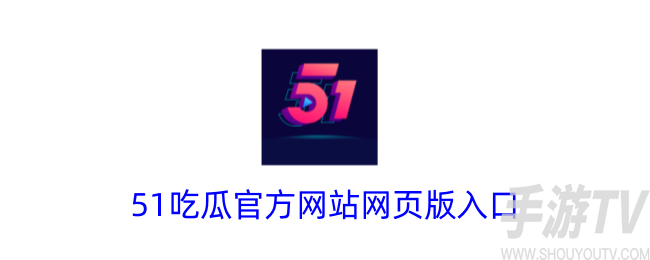 51

51吃瓜官方网站网页版入口

手游TV
WWW.SHOUYOUTV.COM